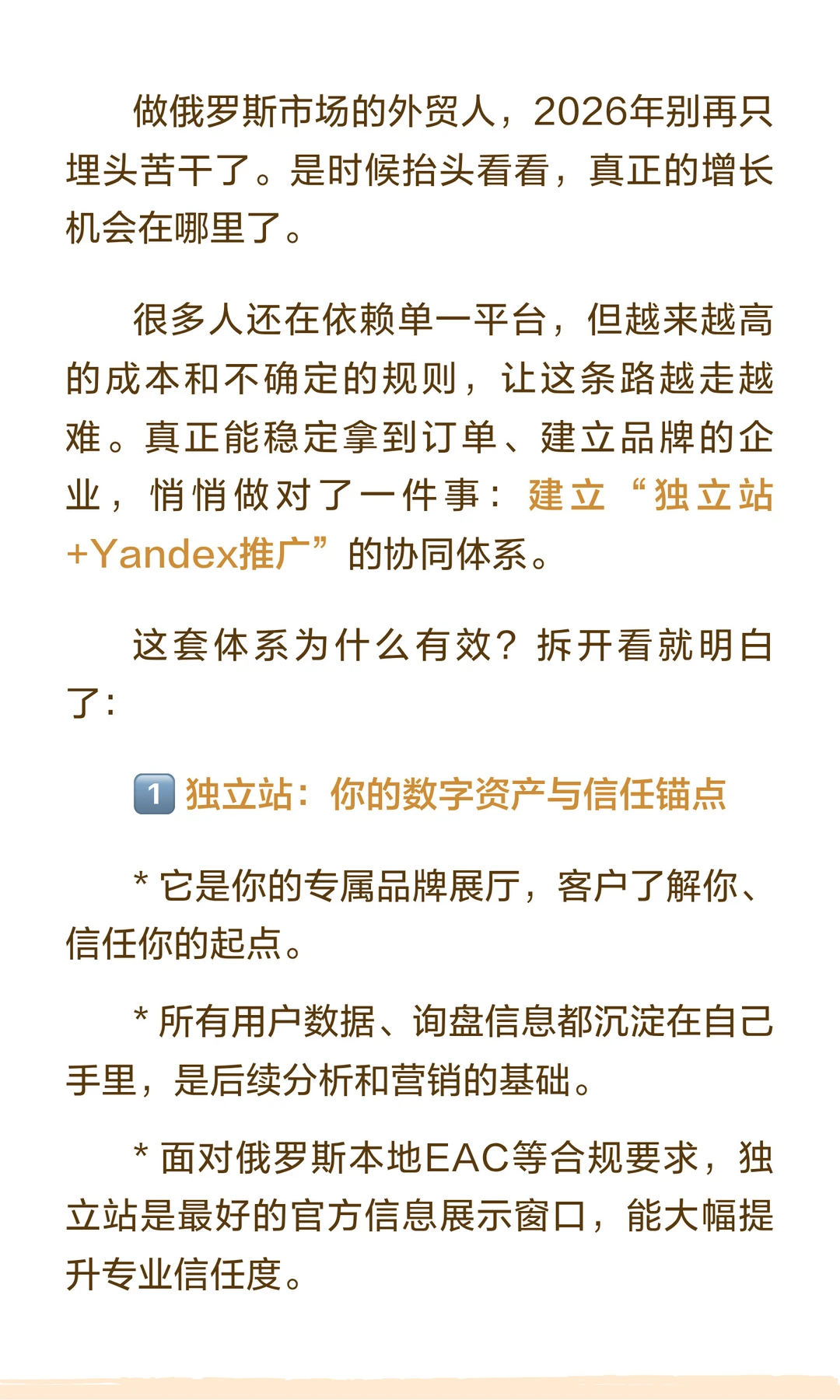 做俄罗斯市场的外贸人，2026年别再只埋头苦干了。是时候抬头看看，真正的增长机会在哪里了。

很多人还在依赖单一平台，但越来越高的成本和不确定的规则，让这条路越走越难。真正能稳定拿到订单、建立品牌的企业，悄悄做对了一件事：建立“独立站+Yandex推广”的协同体系。

这套体系为什么有效？拆开看就明白了：

1 独立站：你的数字资产与信任锚点

* 它是你的专属品牌展厅，客户了解你、信任你的起点。

* 所有用户数据、询盘信息都沉淀在自己手里，是后续分析和营销的基础。

* 面对俄罗斯本地EAC等合规要求，独立站是最好的官方信息展示窗口，能大幅提升专业信任度。